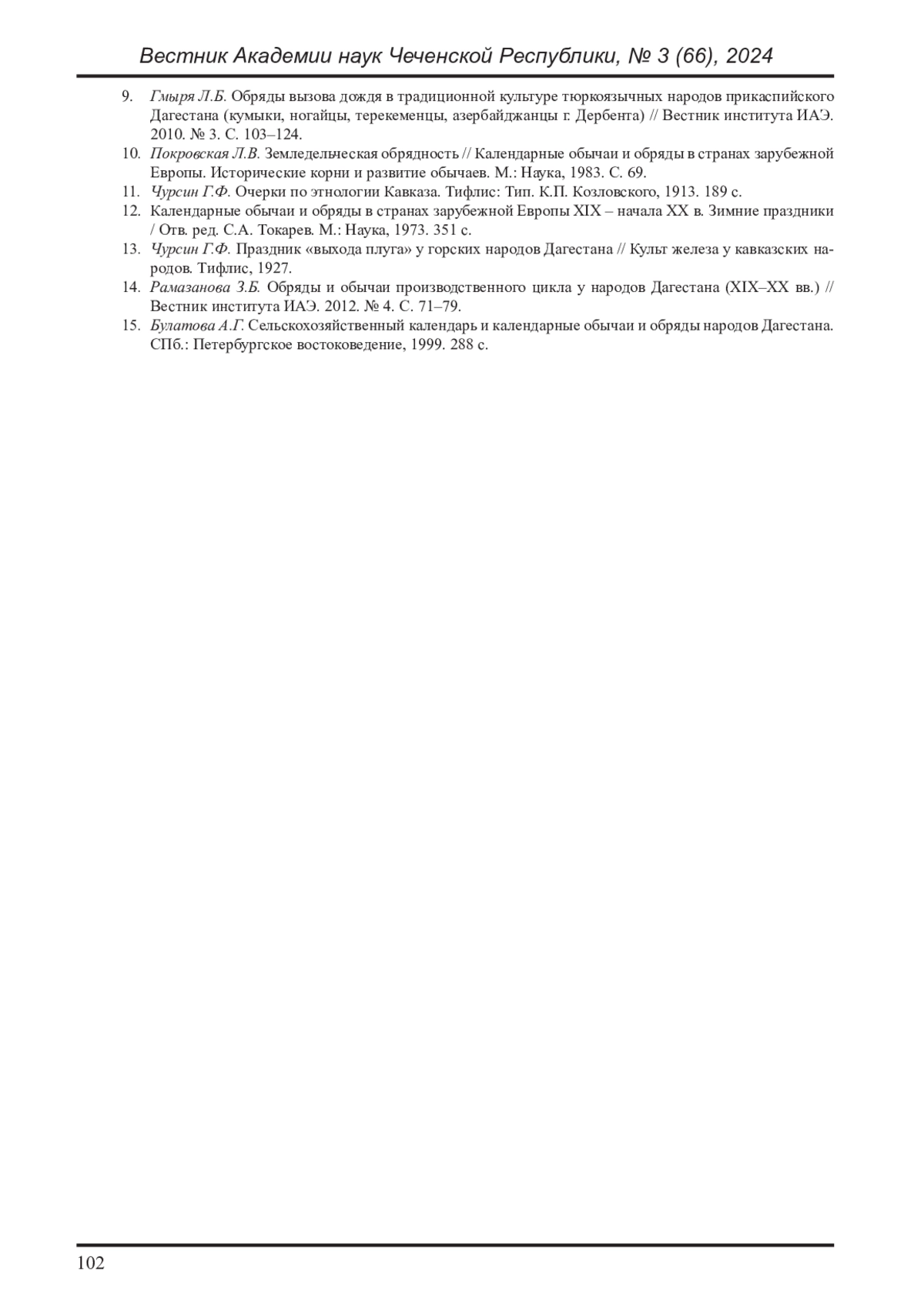 Вестник Академии наук Чеченской Республики, № 3 (66), 2024

9. Гмыря Л.Б. Обряды вызова дождя в традиционной культуре тюркоязычных народов прикаспийского Дагестана (кумыки, ногайцы, терекеменцы, азербайджанцы г. Дербента) // Вестник института ИАЭ. 2010. № 3. С. 103–124.
10. Покровская Л.В. Земледельческая обрядность // Календарные обычаи и обряды в странах зарубежной Европы. Исторические корни и развитие обычаев. М.: Наука, 1983. С. 69.
11. Чурсин Г.Ф. Очерки по этнологии Кавказа. Тифлис: Тип. К.П. Козловского, 1913. 189 с.
12. Календарные обычаи и обряды в странах зарубежной Европы XIX – начала XX в. Зимние праздники / Отв. ред. С.А. Токарев. М.: Наука, 1973. 351 с.
13. Чурсин Г.Ф. Праздник «выхода плуга» у горских народов Дагестана // Культ железа у кавказских народов. Тифлис, 1927.
14. Рамазанова З.Б. Обряды и обычаи производственного цикла у народов Дагестана (XIX–XX вв.) // Вестник института ИАЭ. 2012. № 4. С. 71–79.
15. Булатова А.Г. Сельскохозяйственный календарь и календарные обычаи и обряды народов Дагестана. СПб.: Петербургское востоковедение, 1999. 288 с.

102